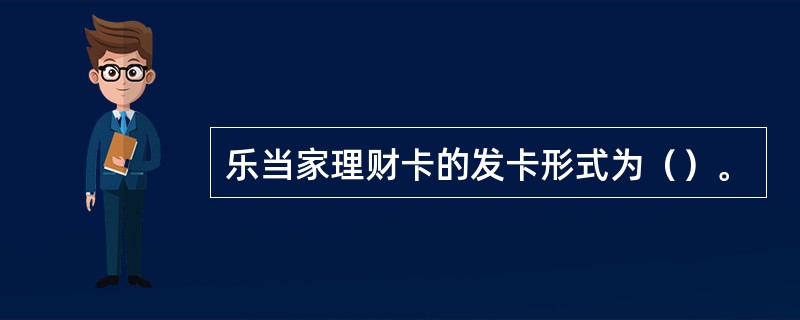 乐当家理财卡的发卡形式为（）。